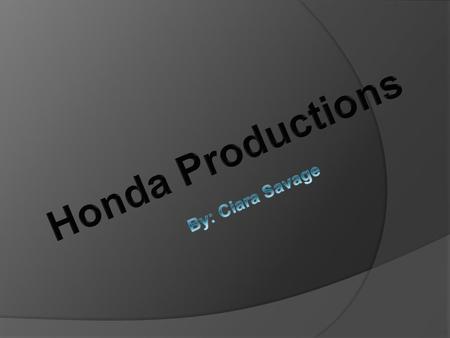 Honda Productions

By: Ciara Savage